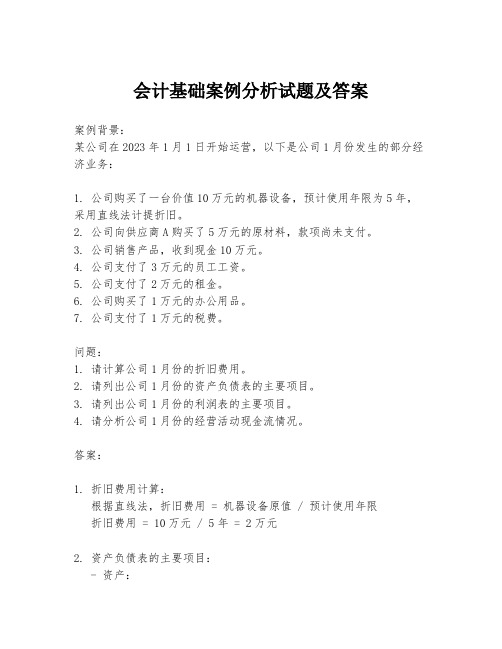 会计基础案例分析试题及答案

案例背景:
某公司在 2023 年 1 月 1 日开始运营，以下是公司 1 月份发生的部分经济业务:

1. 公司购买了一台价值 10 万元的机器设备，预计使用年限为 5 年，采用直线法计提折旧。
2. 公司向供应商 A 购买了 5 万元的原材料，款项尚未支付。
3. 公司销售产品，收到现金 10 万元。
4. 公司支付了 3 万元的员工工资。
5. 公司支付了 2 万元的租金。
6. 公司购买了 1 万元的办公用品。
7. 公司支付了 1 万元的税费。

问题:
1. 请计算公司 1 月份的折旧费用。
2. 请列出公司 1 月份的资产负债表的主要项目。
3. 请列出公司 1 月份的利润表的主要项目。
4. 请分析公司 1 月份的经营活动现金流情况。

答案:

1. 折旧费用计算:
根据直线法，折旧费用 = 机器设备原值 / 预计使用年限
折旧费用 = 10 万元 / 5 年 = 2 万元

2. 资产负债表的主要项目:
- 资产: